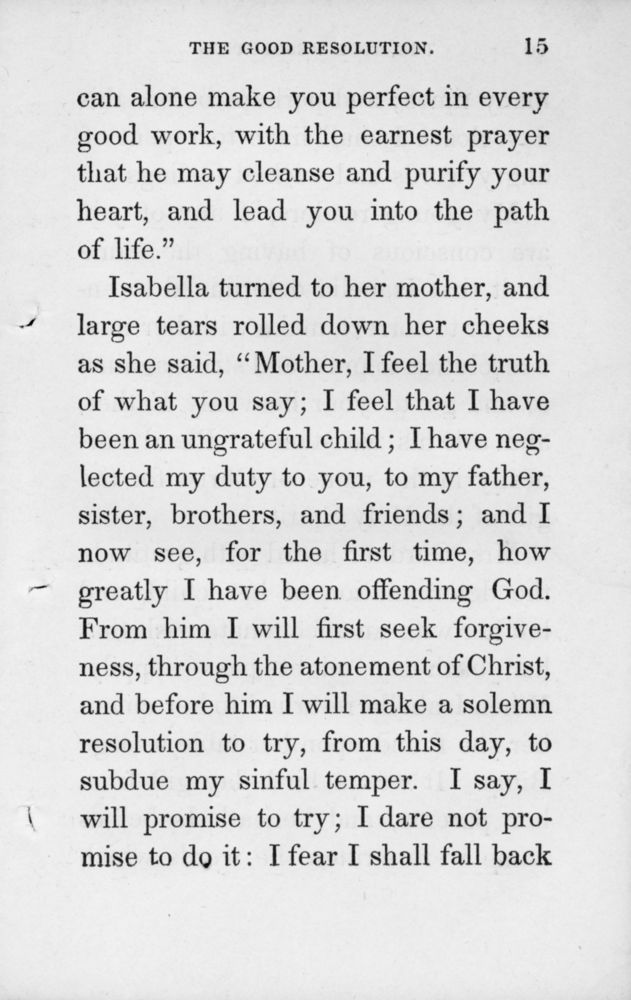 THE GOOD RESOLUTION. 15

can alone make you perfect in every good work, with the earnest prayer that he may cleanse and purify your heart, and lead you into the path of life."

Isabella turned to her mother, and large tears rolled down her cheeks as she said, "Mother, I feel the truth of what you say; I feel that I have been an ungrateful child; I have neglected my duty to you, to my father, sister, brothers, and friends; and I now see, for the first time, how greatly I have been offending God. From him I will first seek forgiveness, through the atonement of Christ, and before him I will make a solemn resolution to try, from this day, to subdue my sinful temper. I say, I will promise to try; I dare not promise to do it: I fear I shall fall back